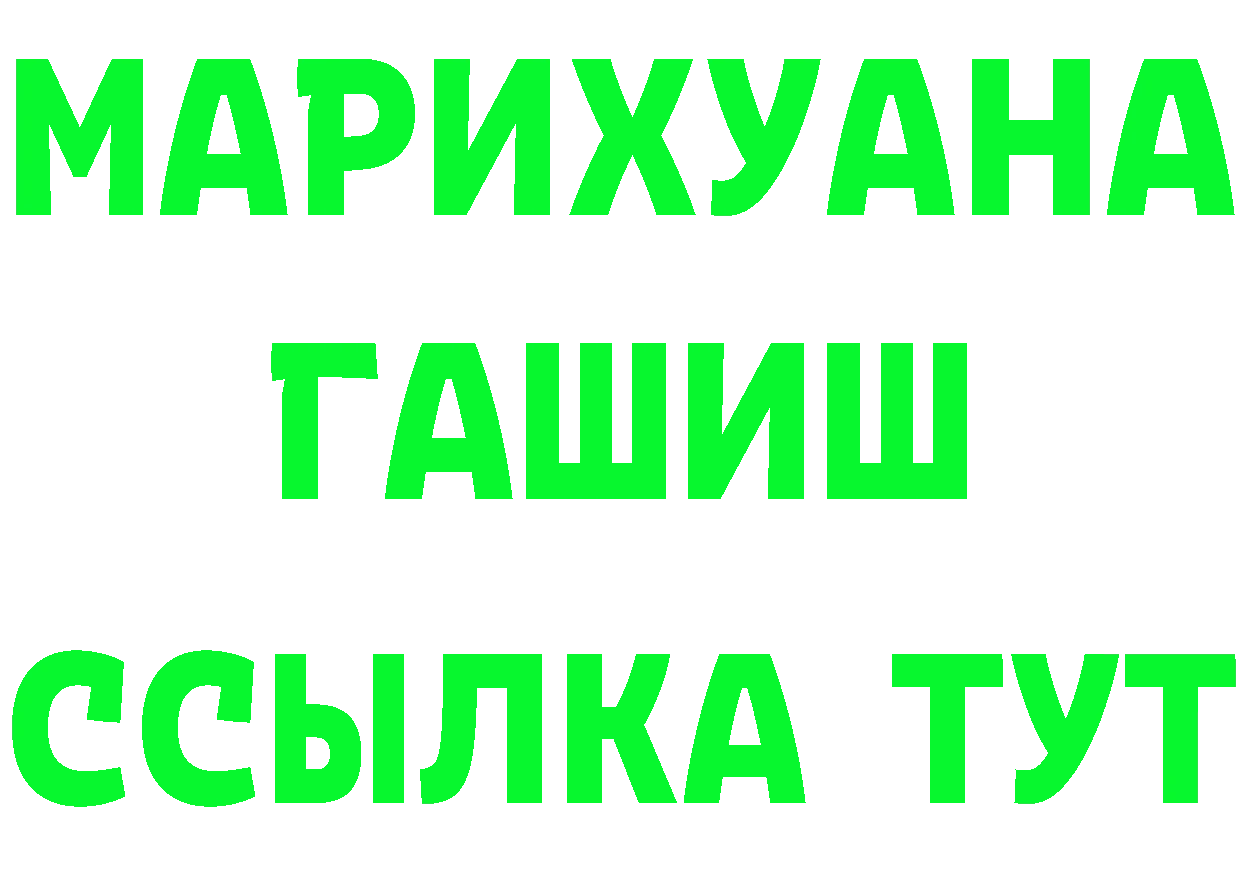 МАРИХУАНА
ГАШИШ
ССЫЛКА ТУТ